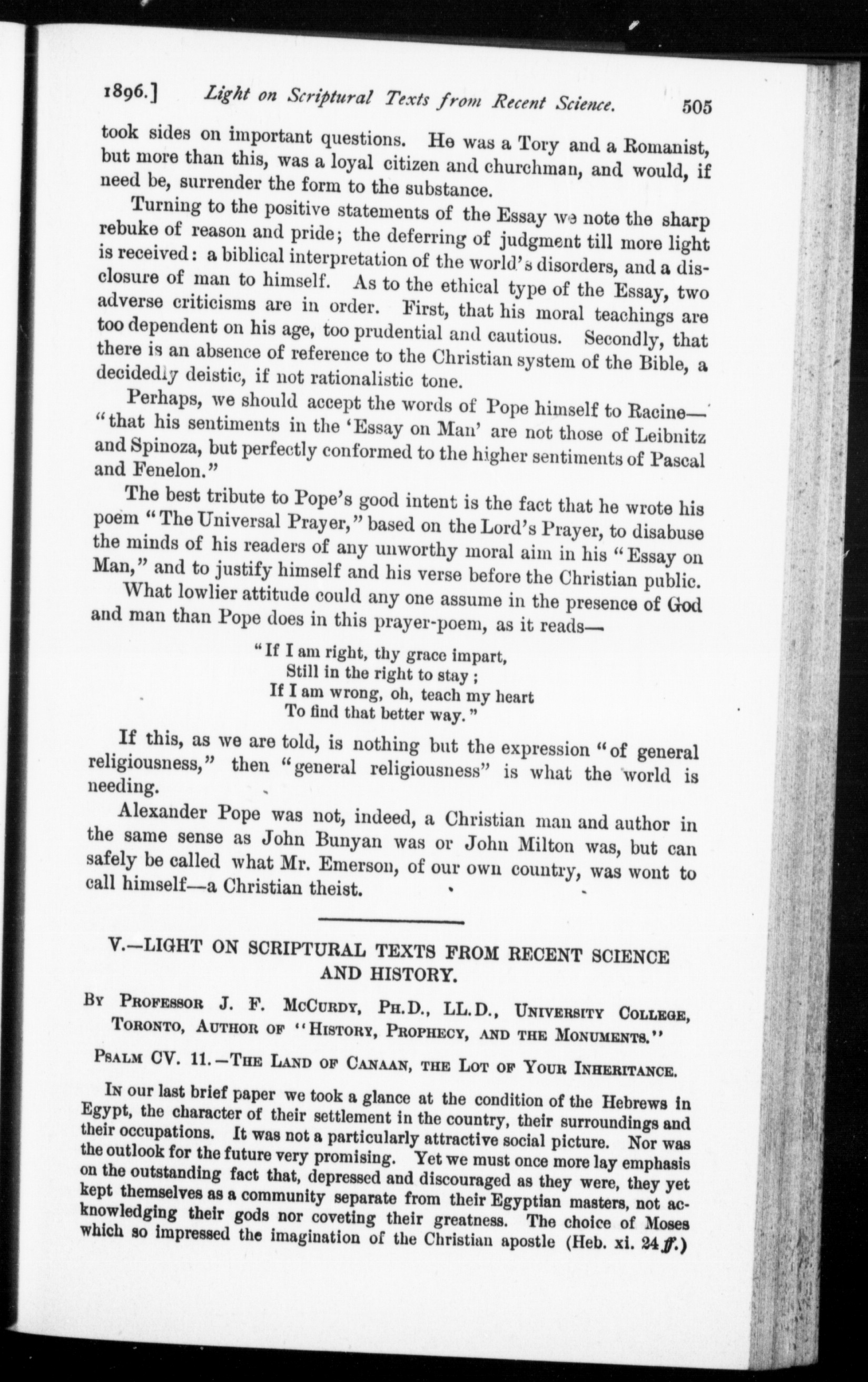 1896.] Light on Scriptural Texts from Recent Science. 505

took sides on important questions. He was a Tory and a Romanist, but more than this, was a loyal citizen and churchman, and would, if need be, surrender the form to the substance.

Turning to the positive statements of the Essay we note the sharp rebuke of reason and pride; the deferring of judgment till more light is received: a biblical interpretation of the world's disorders, and a disclosure of man to himself. As to the ethical type of the Essay, two adverse criticisms are in order. First, that his moral teachings are too dependent on his age, too prudential and cautious. Secondly, that there is an absence of reference to the Christian system of the Bible, a decidedly deistic, if not rationalistic tone.

Perhaps, we should accept the words of Pope himself to Racine—"that his sentiments in the 'Essay on Man' are not those of Leibnitz and Spinoza, but perfectly conformed to the higher sentiments of Pascal and Fenelon."

The best tribute to Pope's good intent is the fact that he wrote his poem "The Universal Prayer," based on the Lord's Prayer, to disabuse the minds of his readers of any unworthy moral aim in his "Essay on Man," and to justify himself and his verse before the Christian public.

What lowlier attitude could any one assume in the presence of God and man than Pope does in this prayer-poem, as it reads—

"If I am right, thy grace impart,
Still in the right to stay;
If I am wrong, oh, teach my heart
To find that better way."

If this, as we are told, is nothing but the expression "of general religiousness," then "general religiousness" is what the world is needing.

Alexander Pope was not, indeed, a Christian man and author in the same sense as John Bunyan was or John Milton was, but can safely be called what Mr. Emerson, of our own country, was wont to call himself—a Christian theist.

V.—LIGHT ON SCRIPTURAL TEXTS FROM RECENT SCIENCE AND HISTORY.

By Professor J. F. McCurdy, Ph.D., LL.D., University College, Toronto, Author of "History, Prophecy, and the Monuments."

Psalm CV. 11.—The Land of Canaan, the Lot of Your Inheritance.

In our last brief paper we took a glance at the condition of the Hebrews in Egypt, the character of their settlement in the country, their surroundings and their occupations. It was not a particularly attractive social picture. Nor was the outlook for the future very promising. Yet we must once more lay emphasis on the outstanding fact that, depressed and discouraged as they were, they yet kept themselves as a community separate from their Egyptian masters, not acknowledging their gods nor coveting their greatness. The choice of Moses which so impressed the imagination of the Christian apostle (Heb. xi. 24 ff.)